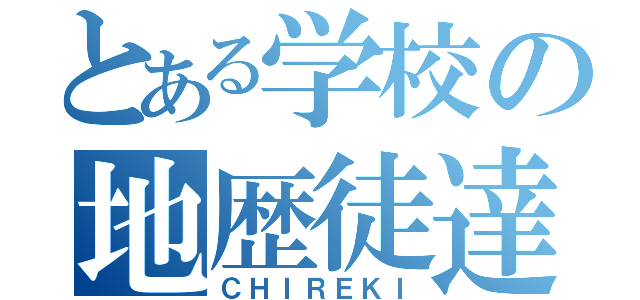 とある学校の
地歴徒達
CHIREKI